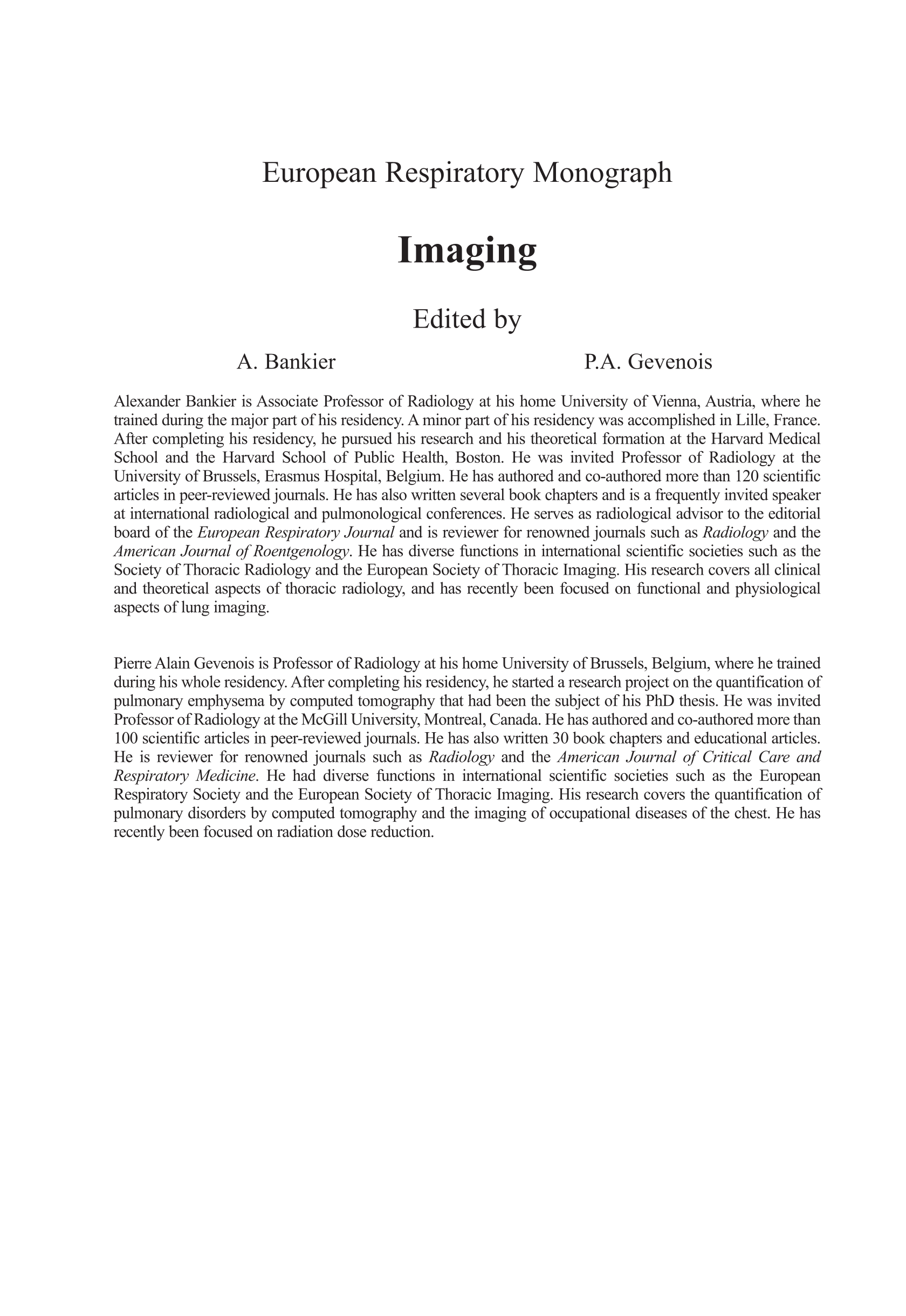 European Respiratory Monograph

Imaging

Edited by

A. Bankier

P.A. Gevenois

Alexander Bankier is Associate Professor of Radiology at his home University of Vienna, Austria, where he trained during the major part of his residency. A minor part of his residency was accomplished in Lille, France. After completing his residency, he pursued his research and his theoretical formation at the Harvard Medical School and the Harvard School of Public Health, Boston. He was invited Professor of Radiology at the University of Brussels, Erasmus Hospital, Belgium. He has authored and co-authored more than 120 scientific articles in peer-reviewed journals. He has also written several book chapters and is a frequently invited speaker at international radiological and pulmonological conferences. He serves as radiological advisor to the editorial board of the European Respiratory Journal and is reviewer for renowned journals such as Radiology and the American Journal of Roentgenology. He has diverse functions in international scientific societies such as the Society of Thoracic Radiology and the European Society of Thoracic Imaging. His research covers all clinical and theoretical aspects of thoracic radiology, and has recently been focused on functional and physiological aspects of lung imaging.

Pierre Alain Gevenois is Professor of Radiology at his home University of Brussels, Belgium, where he trained during his whole residency. After completing his residency, he started a research project on the quantification of pulmonary emphysema by computed tomography that had been the subject of his PhD thesis. He was invited Professor of Radiology at the McGill University, Montreal, Canada. He has authored and co-authored more than 100 scientific articles in peer-reviewed journals. He has also written 30 book chapters and educational articles. He is reviewer for renowned journals such as Radiology and the American Journal of Critical Care and Respiratory Medicine. He had diverse functions in international scientific societies such as the European Respiratory Society and the European Society of Thoracic Imaging. His research covers the quantification of pulmonary disorders by computed tomography and the imaging of occupational diseases of the chest. He has recently been focused on radiation dose reduction.